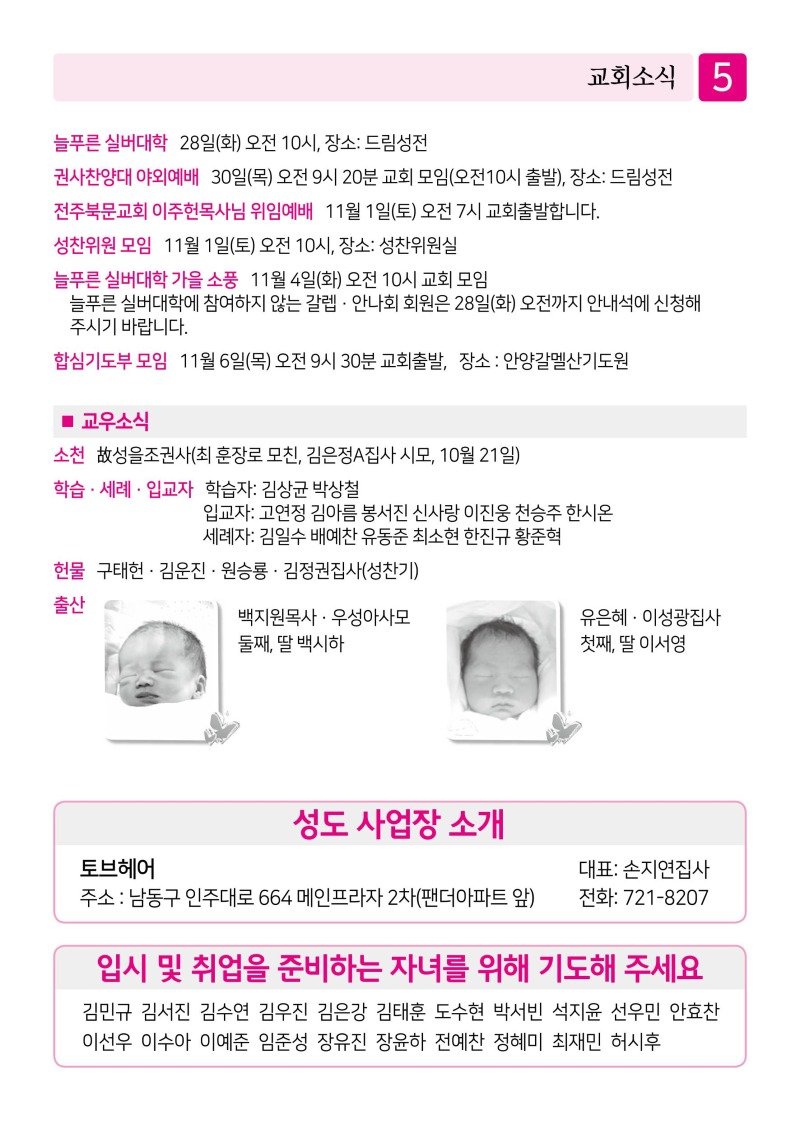 교회소식 5

늘푸른 실버대학 28일(화) 오전 10시, 장소: 드림성전

권사찬양대 야외예배 30일(목) 오전 9시 20분 교회 모임(오전10시 출발), 장소: 드림성전

전주북문교회 이주헌목사님 위임예배 11월 1일(토) 오전 7시 교회출발합니다.

성찬위원 모임 11월 1일(토) 오전 10시, 장소: 성찬위원실

늘푸른 실버대학 가을 소풍 11월 4일(화) 오전 10시 교회 모임
늘푸른 실버대학에 참여하지 않는 갈렙 · 안나회 회원은 28일(화) 오전까지 안내석에 신청해 주시기 바랍니다.

합심기도부 모임 11월 6일(목) 오전 9시 30분 교회출발, 장소 : 안양갈멜산기도원

■ 교우소식

소천 故성을조권사(최 훈장로 모친, 김은정A집사 시모, 10월 21일)

학습 · 세례 · 입교자 학습자: 김상균 박상철
입교자: 고연정 김아름 봉서진 신사랑 이진웅 천승주 한시온
세례자: 김일수 배예찬 유동준 최소현 한진규 황준혁

헌물 구태헌 · 김운진 · 원승룡 · 김정권집사(성찬기)

출산
백지원목사 · 우성아사모
둘째, 딸 백시하

유은혜 · 이성광집사
첫째, 딸 이서영

성도 사업장 소개

토브헤어
주소 : 남동구 인주대로 664 메인프라자 2차(팬더아파트 앞)
대표: 손지연집사
전화: 721-8207

입시 및 취업을 준비하는 자녀를 위해 기도해 주세요

김민규 김서진 김수연 김우진 김은강 김태훈 도수현 박서빈 석지윤 선우민 안효찬 이선우 이수아 이예준 임준성 장유진 장윤하 전예찬 정혜미 최재민 허시후